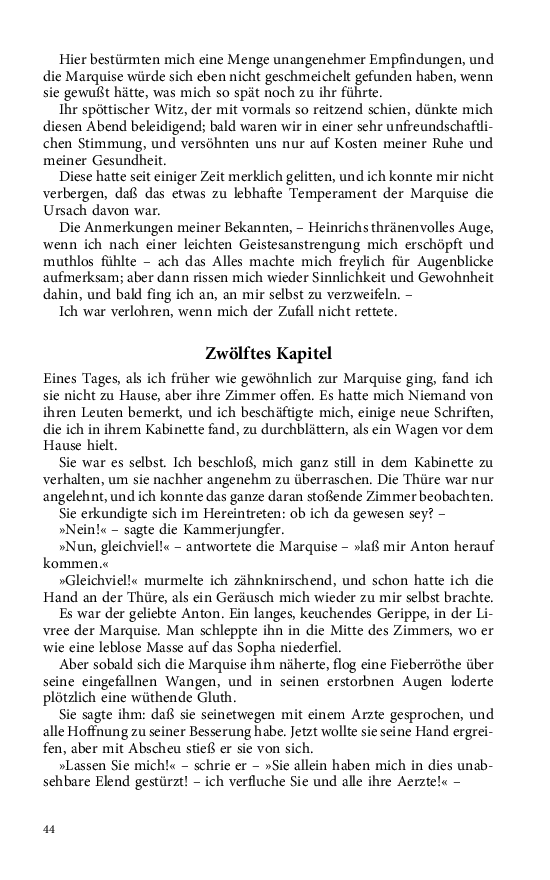 Hier bestürmten mich eine Menge unangenehmer Empfindungen, und die Marquise würde sich eben nicht geschmeichelt gefunden haben, wenn sie gewußt hätte, was mich so spät noch zu ihr führte.

Ihr spöttischer Witz, der mit vormals so reitzend schien, dünkte mich diesen Abend beleidigend; bald waren wir in einer sehr unfreundschaftlichen Stimmung, und versöhnten uns nur auf Kosten meiner Ruhe und meiner Gesundheit.

Diese hatte seit einiger Zeit merklich gelitten, und ich konnte mir nicht verbergen, daß das etwas zu lebhafte Temperament der Marquise die Ursach davon war.

Die Anmerkungen meiner Bekannten, – Heinrichs thränenvolles Auge, wenn ich nach einer leichten Geistesanstrengung mich erschöpft und muthlos fühlte – ach das Alles machte mich freylich für Augenblicke aufmerksam; aber dann rissen mich wieder Sinnlichkeit und Gewohnheit dahin, und bald fing ich an, an mir selbst zu verzweifeln. –

Ich war verlohren, wenn mich der Zufall nicht rettete.

Zwölftes Kapitel

Eines Tages, als ich früher wie gewöhnlich zur Marquise ging, fand ich sie nicht zu Hause, aber ihre Zimmer offen. Es hatte mich Niemand von ihren Leuten bemerkt, und ich beschäftigte mich, einige neue Schriften, die ich in ihrem Kabinette fand, zu durchblättern, als ein Wagen vor dem Hause hielt.

Sie war es selbst. Ich beschloß, mich ganz still in dem Kabinette zu verhalten, um sie nachher angenehm zu überraschen. Die Thüre war nur angelehnt, und ich konnte das ganze daran stoßende Zimmer beobachten.

Sie erkundigte sich im Hereintreten: ob ich da gewesen sey? –

»Nein!« – sagte die Kammerjungfer.

»Nun, gleichviel!« – antwortete die Marquise – »laß mir Anton herauf kommen.«

»Gleichviel!« murmelte ich zähnknirschend, und schon hatte ich die Hand an der Thüre, als ein Geräusch mich wieder zu mir selbst brachte.

Es war der geliebte Anton. Ein langes, keuchendes Gerippe, in der Livree der Marquise. Man schleppte ihn in die Mitte des Zimmers, wo er wie eine leblose Masse auf das Sopha niederfiel.

Aber sobald sich die Marquise ihm näherte, flog eine Fieberröthe über seine eingefallnen Wangen, und in seinen erstorbnen Augen loderte plötzlich eine wüthende Gluth.

Sie sagte ihm: daß sie seinetwegen mit einem Arzte gesprochen, und alle Hoffnung zu seiner Besserung habe. Jetzt wollte sie seine Hand ergreifen, aber mit Abscheu stieß er sie von sich.

»Lassen Sie mich!« – schrie er – »Sie allein haben mich in dies unabsehbare Elend gestürzt! – ich verfluche Sie und alle ihre Aerzte!« –

44